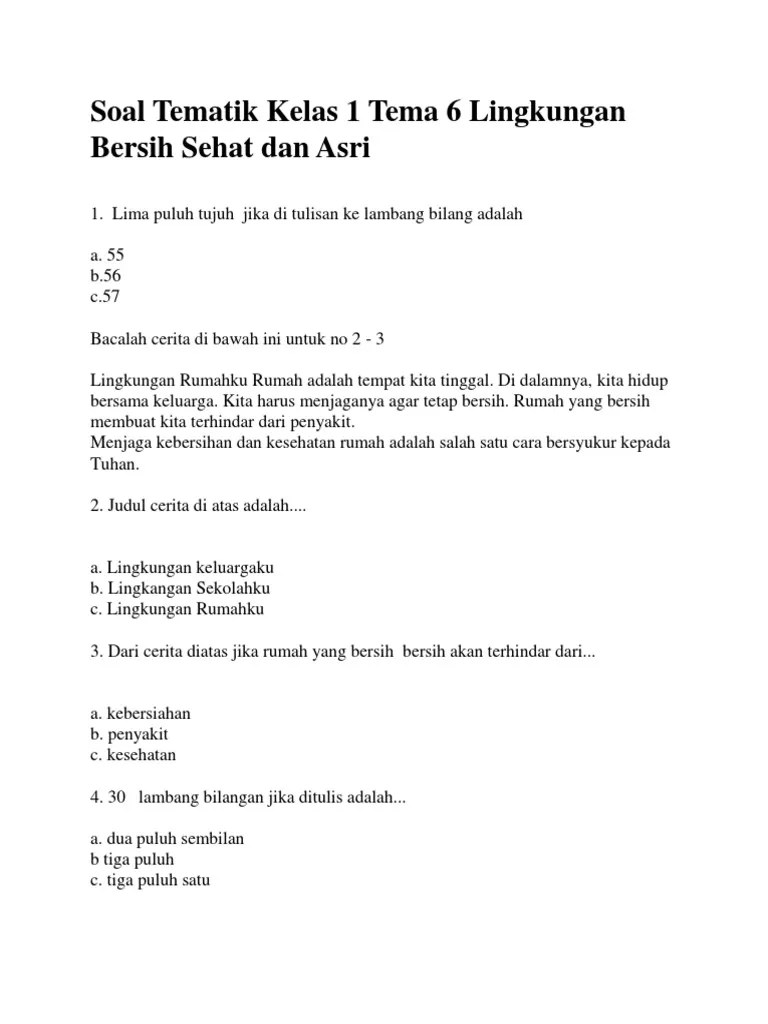 Soal Tematik Kelas 1 Tema 6 Lingkungan Bersih Sehat dan Asri

1. Lima puluh tujuh jika di tulisan ke lambang bilang adalah

a. 55
b.56
c.57

Bacalah cerita di bawah ini untuk no 2 - 3

Lingkungan Rumahku Rumah adalah tempat kita tinggal. Di dalamnya, kita hidup bersama keluarga. Kita harus menjaganya agar tetap bersih. Rumah yang bersih membuat kita terhindar dari penyakit.
Menjaga kebersihan dan kesehatan rumah adalah salah satu cara bersyukur kepada Tuhan.

2. Judul cerita di atas adalah....

a. Lingkungan keluargaku
b. Lingkangan Sekolahku
c. Lingkungan Rumahku

3. Dari cerita diatas jika rumah yang bersih bersih akan terhindar dari...

a. kebersiahan
b. penyakit
c. kesehatan

4. 30 lambang bilangan jika ditulis adalah...

a. dua puluh sembilan
b tiga puluh
c. tiga puluh satu